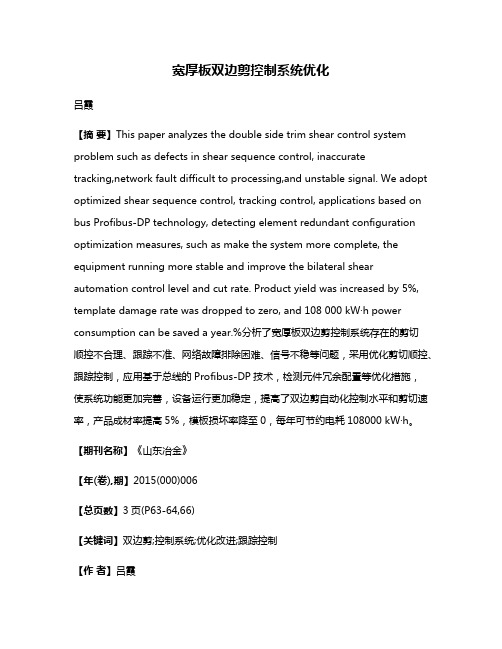 宽厚板双边剪控制系统优化

吕霞

【摘 要】This paper analyzes the double side trim shear control system problem such as defects in shear sequence control, inaccurate tracking,network fault difficult to processing,and unstable signal. We adopt optimized shear sequence control, tracking control, applications based on bus Profibus-DP technology, detecting element redundant configuration optimization measures, such as make the system more complete, the equipment running more stable and improve the bilateral shear automation control level and cut rate. Product yield was increased by 5%, template damage rate was dropped to zero, and 108 000 kW·h power consumption can be saved a year.%分析了宽厚板双边剪控制系统存在的剪切顺控不合理、跟踪不准、网络故障排除困难、信号不稳等问题，采用优化剪切顺控、跟踪控制，应用基于总线的 Profibus-DP 技术，检测元件冗余配置等优化措施，使系统功能更加完善，设备运行更加稳定，提高了双边剪自动化控制水平和剪切速率，产品成材率提高 5%，模板损坏率降至 0，每年可节约电耗 108000 kW·h。

【期刊名称】《山东冶金》

【年(卷),期】2015(000)006

【总页数】3 页(P63-64,66)

【关键词】双边剪;控制系统;优化改进;跟踪控制

【作 者】吕霞